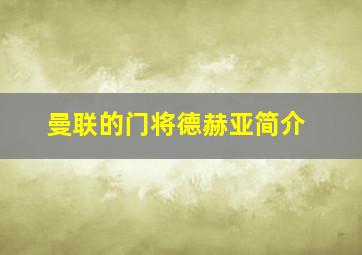 曼联的门将德赫亚简介